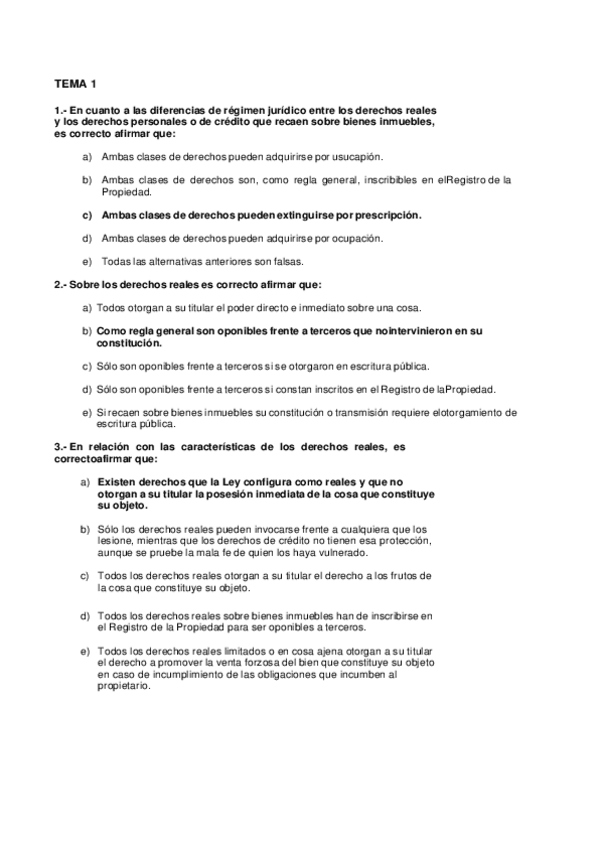 TEMA 1

1.- En cuanto a las diferencias de régimen jurídico entre los derechos reales y los derechos personales o de crédito que recaen sobre bienes inmuebles, es correcto afirmar que:

a) Ambas clases de derechos pueden adquirirse por usucapión.

b) Ambas clases de derechos son, como regla general, inscribibles en elRegistro de la Propiedad.

c) Ambas clases de derechos pueden extinguirse por prescripción.

d) Ambas clases de derechos pueden adquirirse por ocupación.

e) Todas las alternativas anteriores son falsas.

2.- Sobre los derechos reales es correcto afirmar que:

a) Todos otorgan a su titular el poder directo e inmediato sobre una cosa.

b) Como regla general son oponibles frente a terceros que nointervinieron en su constitución.

c) Sólo son oponibles frente a terceros si se otorgaron en escritura pública.

d) Sólo son oponibles frente a terceros si constan inscritos en el Registro de laPropiedad.

e) Si recaen sobre bienes inmuebles su constitución o transmisión requiere elotorgamiento de escritura pública.

3.- En relación con las características de los derechos reales, es correctoafirmar que:

a) Existen derechos que la Ley configura como reales y que no otorgan a su titular la posesión inmediata de la cosa que constituye su objeto.

b) Sólo los derechos reales pueden invocarse frente a cualquiera que los lesione, mientras que los derechos de crédito no tienen esa protección, aunque se pruebe la mala fe de quien los haya vulnerado.

c) Todos los derechos reales otorgan a su titular el derecho a los frutos de la cosa que constituye su objeto.

d) Todos los derechos reales sobre bienes inmuebles han de inscribirse en el Registro de la Propiedad para ser oponibles a terceros.

e) Todos los derechos reales limitados o en cosa ajena otorgan a su titular el derecho a promover la venta forzosa del bien que constituye su objeto en caso de incumplimiento de las obligaciones que incumben al propietario.